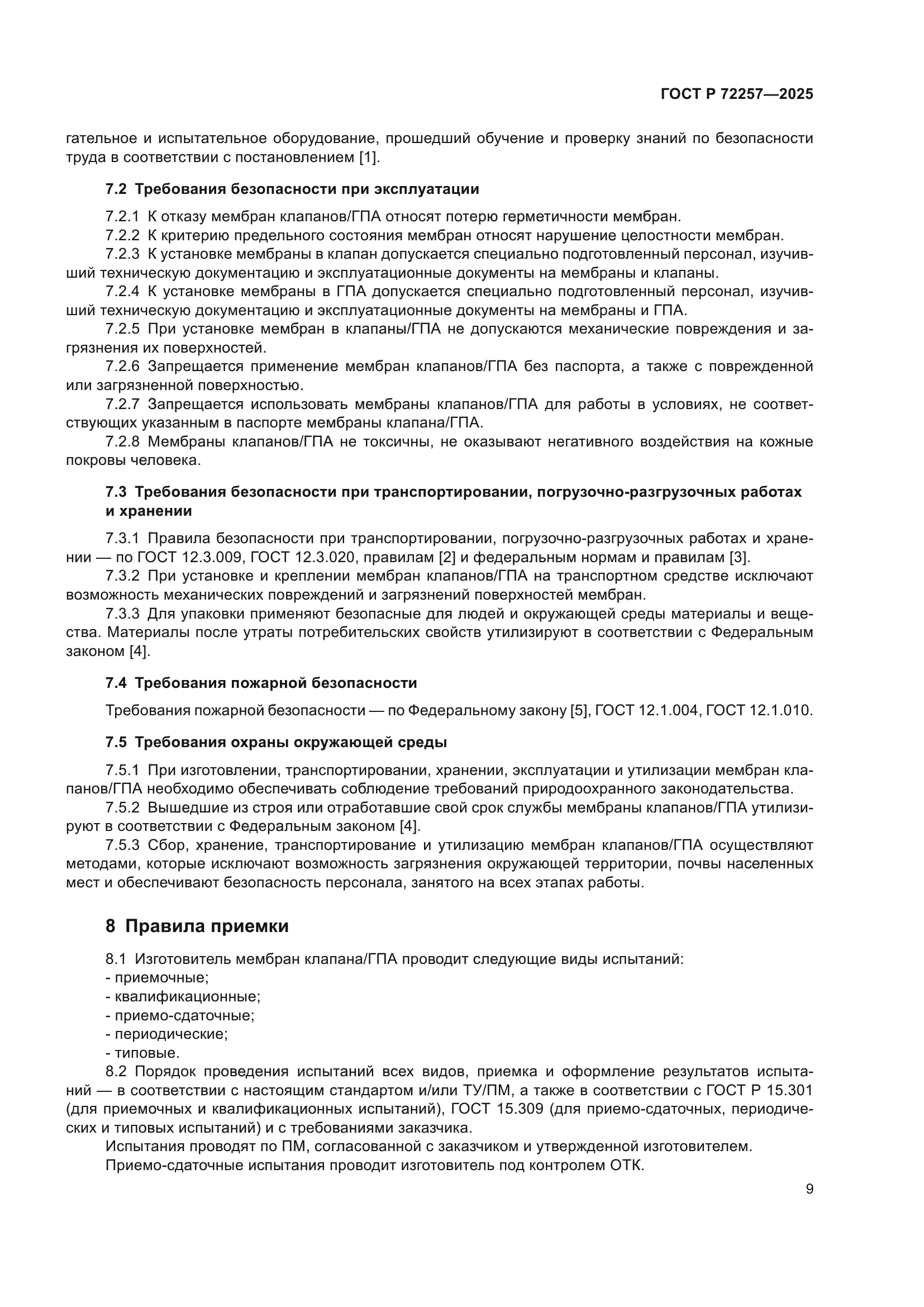 ГОСТ Р 72257—2025

гательное и испытательное оборудование, прошедший обучение и проверку знаний по безопасности труда в соответствии с постановлением [1].

7.2 Требования безопасности при эксплуатации

7.2.1 К отказу мембран клапанов/ГПА относят потерю герметичности мембран.
7.2.2 К критерию предельного состояния мембран относят нарушение целостности мембран.
7.2.3 К установке мембраны в клапан допускается специально подготовленный персонал, изучивший техническую документацию и эксплуатационные документы на мембраны и клапаны.
7.2.4 К установке мембраны в ГПА допускается специально подготовленный персонал, изучивший техническую документацию и эксплуатационные документы на мембраны и ГПА.
7.2.5 При установке мембран в клапаны/ГПА не допускаются механические повреждения и загрязнения их поверхностей.
7.2.6 Запрещается применение мембран клапанов/ГПА без паспорта, а также с поврежденной или загрязненной поверхностью.
7.2.7 Запрещается использовать мембраны клапанов/ГПА для работы в условиях, не соответствующих указанным в паспорте мембраны клапана/ГПА.
7.2.8 Мембраны клапанов/ГПА не токсичны, не оказывают негативного воздействия на кожные покровы человека.

7.3 Требования безопасности при транспортировании, погрузочно-разгрузочных работах и хранении

7.3.1 Правила безопасности при транспортировании, погрузочно-разгрузочных работах и хранении — по ГОСТ 12.3.009, ГОСТ 12.3.020, правилам [2] и федеральным нормам и правилам [3].
7.3.2 При установке и креплении мембран клапанов/ГПА на транспортном средстве исключают возможность механических повреждений и загрязнений поверхностей мембран.
7.3.3 Для упаковки применяют безопасные для людей и окружающей среды материалы и вещества. Материалы после утраты потребительских свойств утилизируют в соответствии с Федеральным законом [4].

7.4 Требования пожарной безопасности

Требования пожарной безопасности — по Федеральному закону [5], ГОСТ 12.1.004, ГОСТ 12.1.010.

7.5 Требования охраны окружающей среды

7.5.1 При изготовлении, транспортировании, хранении, эксплуатации и утилизации мембран клапанов/ГПА необходимо обеспечивать соблюдение требований природоохранного законодательства.
7.5.2 Вышедшие из строя или отработавшие свой срок службы мембраны клапанов/ГПА утилизируют в соответствии с Федеральным законом [4].
7.5.3 Сбор, хранение, транспортирование и утилизацию мембран клапанов/ГПА осуществляют методами, которые исключают возможность загрязнения окружающей территории, почвы населенных мест и обеспечивают безопасность персонала, занятого на всех этапах работы.

8 Правила приемки

8.1 Изготовитель мембран клапана/ГПА проводит следующие виды испытаний:
- приемочные;
- квалификационные;
- приемо-сдаточные;
- периодические;
- типовые.
8.2 Порядок проведения испытаний всех видов, приемка и оформление результатов испытаний — в соответствии с настоящим стандартом и/или ТУ/ПМ, а также в соответствии с ГОСТ Р 15.301 (для приемочных и квалификационных испытаний), ГОСТ 15.309 (для приемо-сдаточных, периодических и типовых испытаний) и с требованиями заказчика.
Испытания проводят по ПМ, согласованной с заказчиком и утвержденной изготовителем.
Приемо-сдаточные испытания проводит изготовитель под контролем ОТК.

9